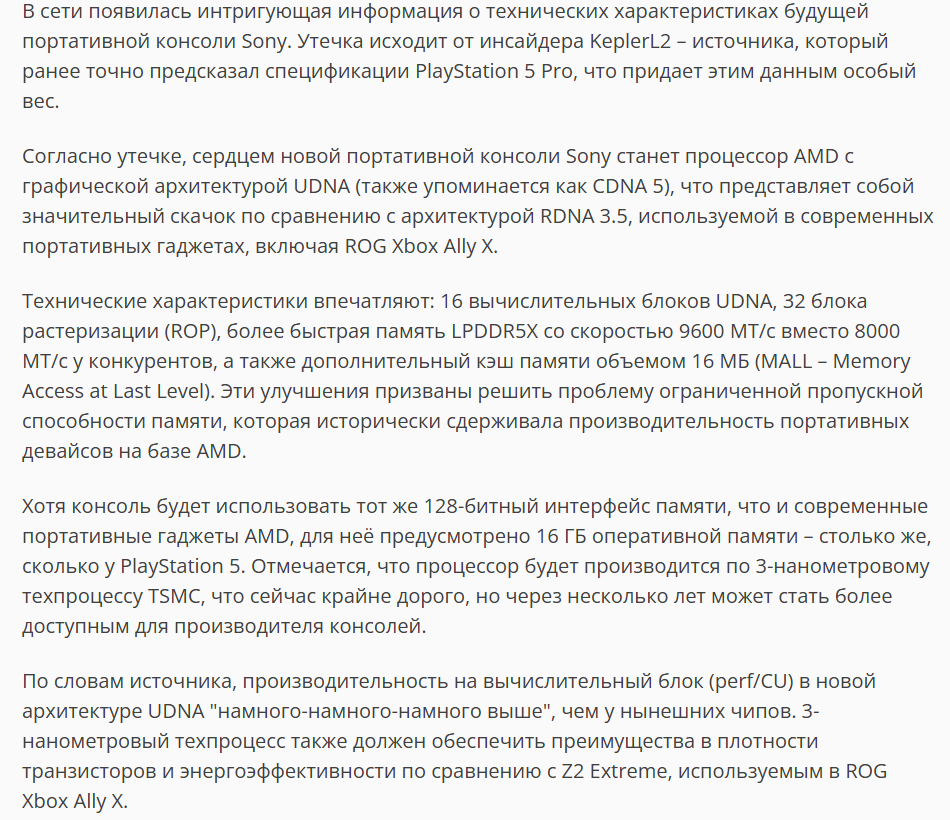 В сети появилась интригующая информация о технических характеристиках будущей портативной консоли Sony. Утечка исходит от инсайдера KeplerL2 – источника, который ранее точно предсказал спецификации PlayStation 5 Pro, что придает этим данным особый вес.

Согласно утечке, сердцем новой портативной консоли Sony станет процессор AMD с графической архитектурой UDNA (также упоминается как CDNA 5), что представляет собой значительный скачок по сравнению с архитектурой RDNA 3.5, используемой в современных портативных гаджетах, включая ROG Xbox Ally X.

Технические характеристики впечатляют: 16 вычислительных блоков UDNA, 32 блока растеризации (ROP), более быстрая память LPDDR5X со скоростью 9600 МТ/с вместо 8000 МТ/с у конкурентов, а также дополнительный кэш памяти объемом 16 МБ (MALL – Memory Access at Last Level). Эти улучшения призваны решить проблему ограниченной пропускной способности памяти, которая исторически сдерживала производительность портативных девайсов на базе AMD.

Хотя консоль будет использовать тот же 128-битный интерфейс памяти, что и современные портативные гаджеты AMD, для неё предусмотрено 16 ГБ оперативной памяти – столько же, сколько у PlayStation 5. Отмечается, что процессор будет производится по 3-нанометровому техпроцессу TSMC, что сейчас крайне дорого, но через несколько лет может стать более доступным для производителя консолей.

По словам источника, производительность на вычислительный блок (perf/CU) в новой архитектуре UDNA "намного-намного-намного выше", чем у нынешних чипов. 3-нанометровый техпроцесс также должен обеспечить преимущества в плотности транзисторов и энергоэффективности по сравнению с Z2 Extreme, используемым в ROG Xbox Ally X.